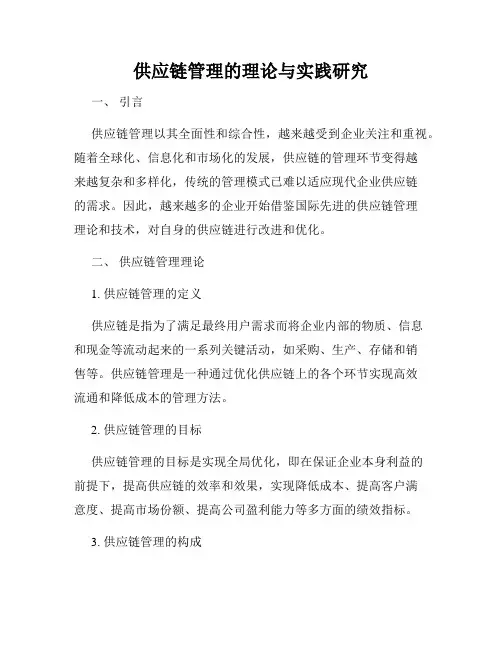 供应链管理的理论与实践研究

一、 引言

供应链管理以其全面性和综合性，越来越受到企业关注和重视。随着全球化、信息化和市场化的发展，供应链的管理环节变得越来越复杂和多样化，传统的管理模式已难以适应现代企业供应链的需求。因此，越来越多的企业开始借鉴国际先进的供应链管理理论和技术，对自身的供应链进行改进和优化。

二、 供应链管理理论

1. 供应链管理的定义

供应链是指为了满足最终用户需求而将企业内部的物质、信息和现金等流动起来的一系列关键活动，如采购、生产、存储和销售等。供应链管理是一种通过优化供应链上的各个环节实现高效流通和降低成本的管理方法。

2. 供应链管理的目标

供应链管理的目标是实现全局优化，即在保证企业本身利益的前提下，提高供应链的效率和效果，实现降低成本、提高客户满意度、提高市场份额、提高公司盈利能力等多方面的绩效指标。

3. 供应链管理的构成